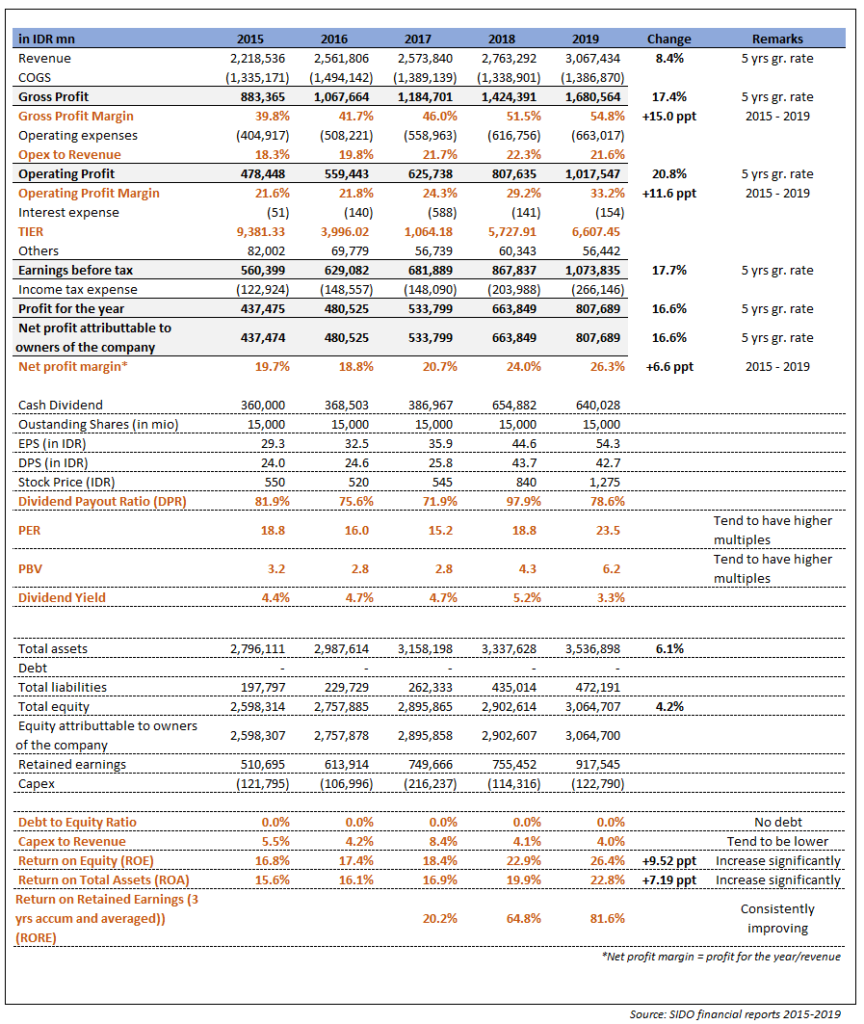 | in IDR mn | 2015 | 2016 | 2017 | 2018 | 2019 | Change | Remarks |
|---|---|---|---|---|---|---|---|
| Revenue | 2,218,536 | 2,561,806 | 2,573,840 | 2,763,292 | 3,067,434 | 8.4% | 5 yrs gr. rate |
| COGS | (1,335,171) | (1,494,142) | (1,389,139) | (1,338,901) | (1,386,870) | | |
| Gross Profit | 883,365 | 1,067,664 | 1,184,701 | 1,424,391 | 1,680,564 | 17.4% | 5 yrs gr. rate |
| Gross Profit Margin | 39.8% | 41.7% | 46.0% | 51.5% | 54.8% | +15.0 ppt | 2015 - 2019 |
| Operating expenses | (404,917) | (508,221) | (558,963) | (616,756) | (663,017) | | |
| Opex to Revenue | 18.3% | 19.8% | 21.7% | 22.3% | 21.6% | | |
| Operating Profit | 478,448 | 559,443 | 625,738 | 807,635 | 1,017,547 | 20.8% | 5 yrs gr. rate |
| Operating Profit Margin | 21.6% | 21.8% | 24.3% | 29.2% | 33.2% | +11.6 ppt | 2015 - 2019 |
| Interest expense | (51) | (140) | (588) | (141) | (154) | | |
| TIER | 9,381.33 | 3,996.02 | 1,064.18 | 5,727.91 | 6,607.45 | | |
| Others | 82,002 | 69,779 | 56,739 | 60,343 | 56,442 | | |
| Earnings before tax | 560,399 | 629,082 | 681,889 | 867,837 | 1,073,835 | 17.7% | 5 yrs gr. rate |
| Income tax expense | (122,924) | (148,557) | (148,090) | (203,988) | (266,146) | | |
| Profit for the year | 437,475 | 480,525 | 533,799 | 663,849 | 807,689 | 16.6% | 5 yrs gr. rate |
| Net profit attributtable to owners of the company | 437,474 | 480,525 | 533,799 | 663,849 | 807,689 | 16.6% | 5 yrs gr. rate |
| Net profit margin* | 19.7% | 18.8% | 20.7% | 24.0% | 26.3% | +6.6 ppt | 2015 - 2019 |
| Cash Dividend | 360,000 | 368,503 | 386,967 | 654,882 | 640,028 | | |
| Oustanding Shares (in mio) | 15,000 | 15,000 | 15,000 | 15,000 | 15,000 | | |
| EPS (in IDR) | 29.3 | 32.5 | 35.9 | 44.6 | 54.3 | | |
| DPS (in IDR) | 24.0 | 24.6 | 25.8 | 43.7 | 42.7 | | |
| Stock Price (IDR) | 550 | 520 | 545 | 840 | 1,275 | | |
| Dividend Payout Ratio (DPR) | 81.9% | 75.6% | 71.9% | 97.9% | 78.6% | | |
| PER | 18.8 | 16.0 | 15.2 | 18.8 | 23.5 | | Tend to have higher multiples |
| PBV | 3.2 | 2.8 | 2.8 | 4.3 | 6.2 | | Tend to have higher multiples |
| Dividend Yield | 4.4% | 4.7% | 4.7% | 5.2% | 3.3% | | |
| Total assets | 2,796,111 | 2,987,614 | 3,158,198 | 3,337,628 | 3,536,898 | 6.1% | |
| Debt | - | - | - | - | - | | |
| Total liabilities | 197,797 | 229,729 | 262,333 | 435,014 | 472,191 | | |
| Total equity | 2,598,314 | 2,757,885 | 2,895,865 | 2,902,614 | 3,064,707 | 4.2% | |
| Equity attributtable to owners of the company | 2,598,307 | 2,757,878 | 2,895,858 | 2,902,607 | 3,064,700 | | |
| Retained earnings | 510,695 | 613,914 | 749,666 | 755,452 | 917,545 | | |
| Capex | (121,795) | (106,996) | (216,237) | (114,316) | (122,790) | | |
| Debt to Equity Ratio | 0.0% | 0.0% | 0.0% | 0.0% | 0.0% | | No debt |
| Capex to Revenue | 5.5% | 4.2% | 8.4% | 4.1% | 4.0% | | Tend to be lower |
| Return on Equity (ROE) | 16.8% | 17.4% | 18.4% | 22.9% | 26.4% | +9.52 ppt | Increase significantly |
| Return on Total Assets (ROA) | 15.6% | 16.1% | 16.9% | 19.9% | 22.8% | +7.19 ppt | Increase significantly |
| Return on Retained Earnings (3 yrs accum and averaged)) (RORE) | | | 20.2% | 64.8% | 81.6% | | Consistently improving |

*Net profit margin = profit for the year/revenue

Source: SIDO financial reports 2015-2019